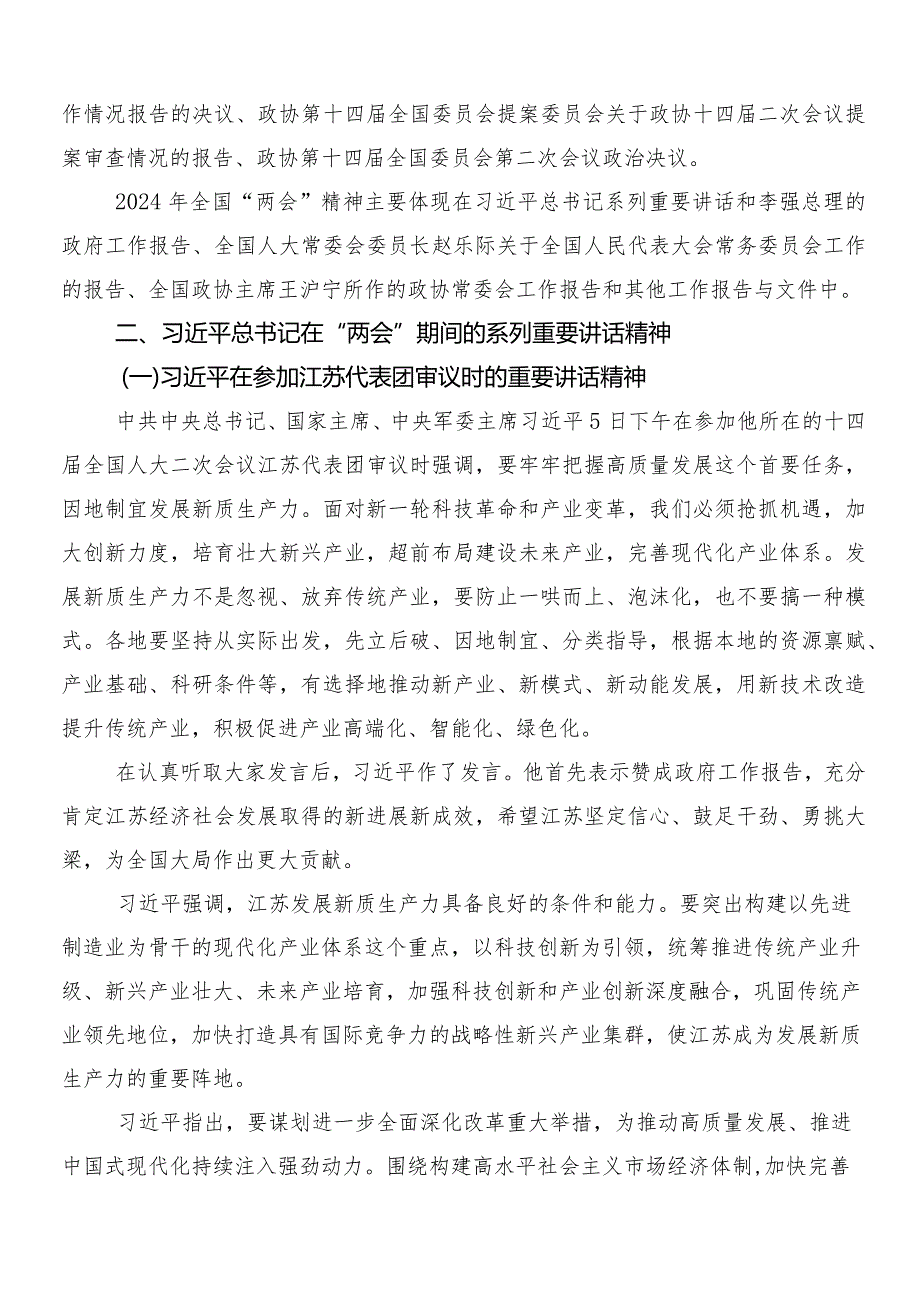 作情况报告的决议、政协第十四届全国委员会提案委员会关于政协十四届二次会议提案审查情况的报告、政协第十四届全国委员会第二次会议政治决议。

2024年全国“两会”精神主要体现在习近平总书记系列重要讲话和李强总理的政府工作报告、全国人大常委会委员长赵乐际关于全国人民代表大会常务委员会工作的报告、全国政协主席王沪宁所作的政协常委会工作报告和其他工作报告与文件中。

二、习近平总书记在“两会”期间的系列重要讲话精神

(一)习近平在参加江苏代表团审议时的重要讲话精神

中共中央总书记、国家主席、中央军委主席习近平5日下午在参加他所在的十四届全国人大二次会议江苏代表团审议时强调，要牢牢把握高质量发展这个首要任务，因地制宜发展新质生产力。面对新一轮科技革命和产业变革，我们必须抢抓机遇，加大创新力度，培育壮大新兴产业，超前布局建设未来产业，完善现代化产业体系。发展新质生产力不是忽视、放弃传统产业，要防止一哄而上、泡沫化，也不要搞一种模式。各地要坚持从实际出发，先立后破、因地制宜、分类指导，根据本地的资源禀赋、产业基础、科研条件等，有选择地推动新产业、新模式、新动能发展，用新技术改造提升传统产业，积极促进产业高端化、智能化、绿色化。

在认真听取大家发言后，习近平作了发言。他首先表示赞成政府工作报告，充分肯定江苏经济社会发展取得的新进展新成效，希望江苏坚定信心、鼓足干劲、勇挑大梁，为全国大局作出更大贡献。

习近平强调，江苏发展新质生产力具备良好的条件和能力。要突出构建以先进制造业为骨干的现代化产业体系这个重点，以科技创新为引领，统筹推进传统产业升级、新兴产业壮大、未来产业培育，加强科技创新和产业创新深度融合，巩固传统产业领先地位，加快打造具有国际竞争力的战略性新兴产业集群，使江苏成为发展新质生产力的重要阵地。

习近平指出，要谋划进一步全面深化改革重大举措，为推动高质量发展、推进中国式现代化持续注入强劲动力。围绕构建高水平社会主义市场经济体制,加快完善